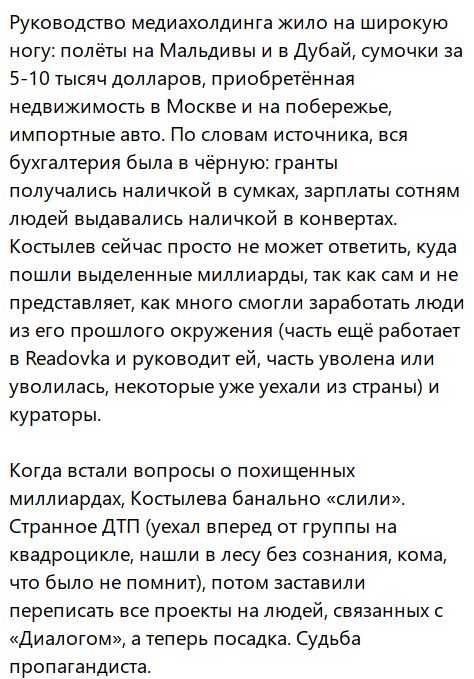 Руководство медиахолдинга жило на широкую ногу: полёты на Мальдивы и в Дубай, сумочки за 5-10 тысяч долларов, приобретённая недвижимость в Москве и на побережье, импортные авто. По словам источника, вся бухгалтерия была в чёрную: гранты получались наличкой в сумках, зарплаты сотням людей выдавались наличкой в конвертах. Костылев сейчас просто не может ответить, куда пошли выделенные миллиарды, так как сам и не представляет, как много смогли заработать люди из его прошлого окружения (часть ещё работает в Readovka и руководит ей, часть уволена или уволилась, некоторые уже уехали из страны) и кураторы.

Когда встали вопросы о похищенных миллиардах, Костылева банально «слили». Странное ДТП (уехал вперед от группы на квадроцикле, нашли в лесу без сознания, кома, что было не помнит), потом заставили переписать все проекты на людей, связанных с «Диалогом», а теперь посадка. Судьба пропагандиста.